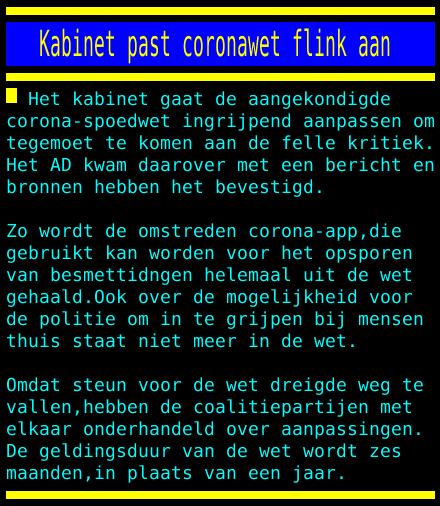 Kabinet past coronawet flink aan

Het kabinet gaat de aangekondigde corona-spoedwet ingrijpend aanpassen om tegemoet te komen aan de felle kritiek. Het AD kwam daarover met een bericht en bronnen hebben het bevestigd.

Zo wordt de omstreden corona-app,die gebruikt kan worden voor het opsporen van besmettidngen helemaal uit de wet gehaald.Ook over de mogelijkheid voor de politie om in te grijpen bij mensen thuis staat niet meer in de wet.

Omdat steun voor de wet dreigde weg te vallen,hebben de coalitiepartijen met elkaar onderhandeld over aanpassingen. De geldingsduur van de wet wordt zes maanden,in plaats van een jaar.